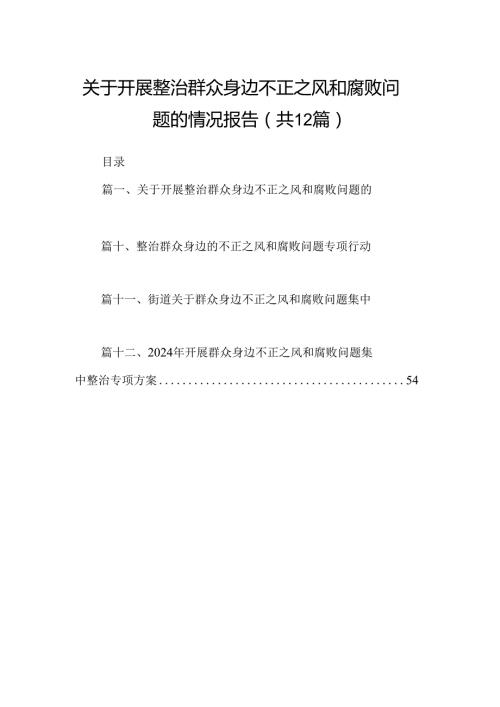 关于开展整治群众身边不正之风和腐败问题的情况报告（共12篇）

目录

篇一、关于开展整治群众身边不正之风和腐败问题的

篇十、整治群众身边的不正之风和腐败问题专项行动

篇十一、街道关于群众身边不正之风和腐败问题集中

篇十二、2024年开展群众身边不正之风和腐败问题集中整治专项方案............................................54